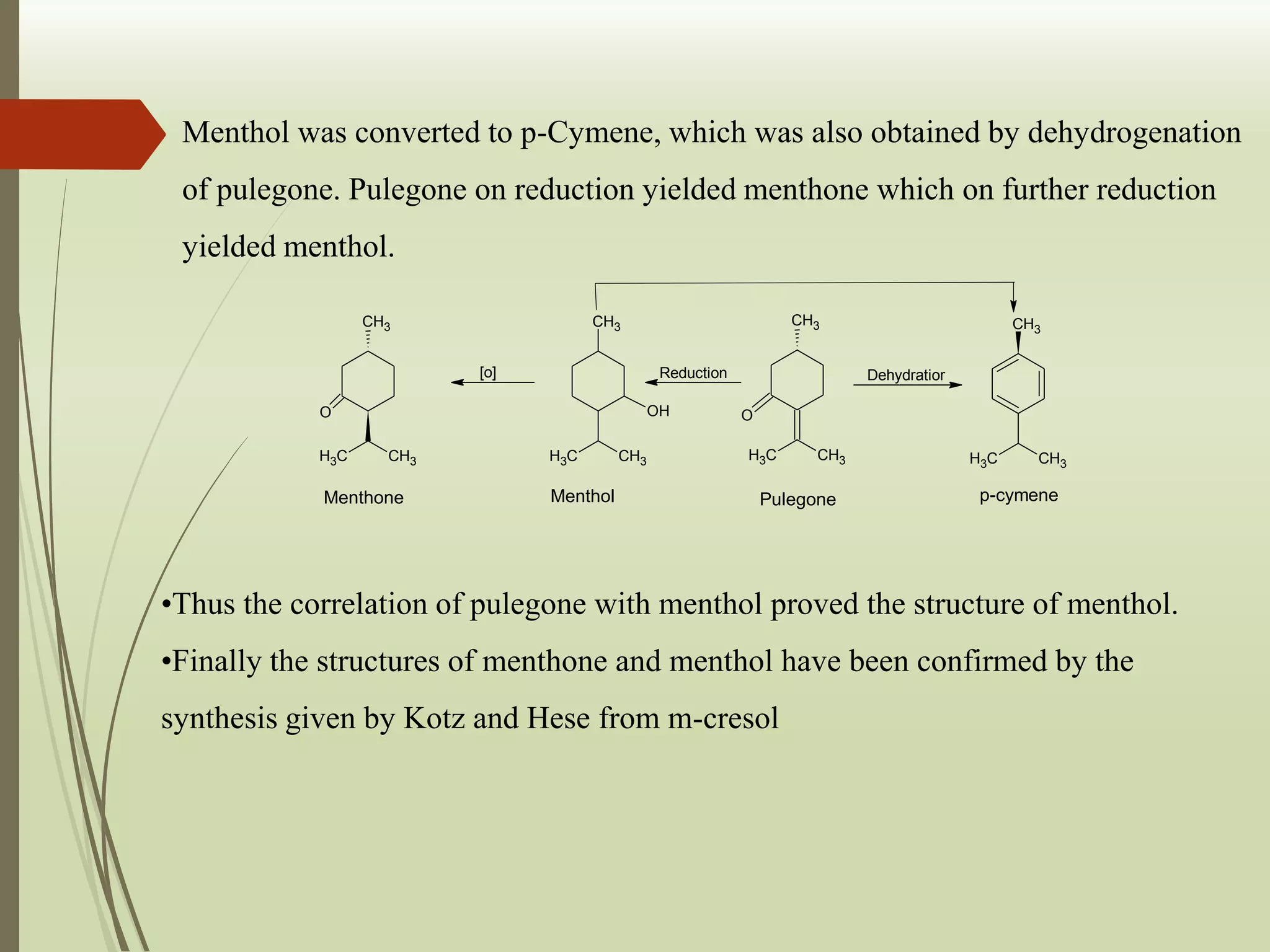 Menthol was converted to p-Cymene, which was also obtained by dehydrogenation of pulegone. Pulegone on reduction yielded menthone which on further reduction yielded menthol.

$CH_3$
O
$H_3C$ $CH_3$
Menthone

[o]

$CH_3$
OH
$H_3C$ $CH_3$
Menthol

Reduction

$CH_3$
O
$H_3C$ $CH_3$
Pulegone

Dehydratior

$CH_3$
$H_3C$ $CH_3$
p-cymene

•Thus the correlation of pulegone with menthol proved the structure of menthol.

•Finally the structures of menthone and menthol have been confirmed by the synthesis given by Kotz and Hese from m-cresol